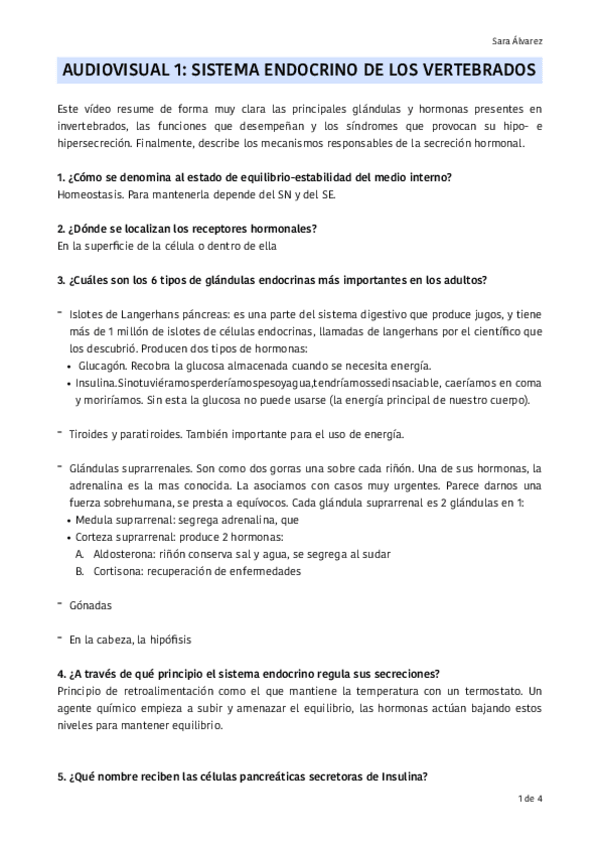 Sara Álvarez

AUDIOVISUAL 1: SISTEMA ENDOCRINO DE LOS VERTEBRADOS

Este vídeo resume de forma muy clara las principales glándulas y hormonas presentes en invertebrados, las funciones que desempeñan y los síndromes que provocan su hipo- e hipersecreción. Finalmente, describe los mecanismos responsables de la secreción hormonal.

1. ¿Cómo se denomina al estado de equilibrio-estabilidad del medio interno?
Homeostasis. Para mantenerla depende del SN y del SE.

2. ¿Dónde se localizan los receptores hormonales?
En la superficie de la célula o dentro de ella

3. ¿Cuáles son los 6 tipos de glándulas endocrinas más importantes en los adultos?

- Islotes de Langerhans páncreas: es una parte del sistema digestivo que produce jugos, y tiene más de 1 millón de islotes de células endocrinas, llamadas de langerhans por el científico que los descubrió. Producen dos tipos de hormonas:
• Glucagón. Recobra la glucosa almacenada cuando se necesita energía.
• Insulina.Sinotuviéramosperderíamospesoyagua,tendríamossedinsaciable, caeríamos en coma y moriríamos. Sin esta la glucosa no puede usarse (la energía principal de nuestro cuerpo).

- Tiroides y paratiroides. También importante para el uso de energía.

- Glándulas suprarrenales. Son como dos gorras una sobre cada riñón. Una de sus hormonas, la adrenalina es la mas conocida. La asociamos con casos muy urgentes. Parece darnos una fuerza sobrehumana, se presta a equívocos. Cada glándula suprarrenal es 2 glándulas en 1:
• Medula suprarrenal: segrega adrenalina, que
• Corteza suprarrenal: produce 2 hormonas:
A. Aldosterona: riñón conserva sal y agua, se segrega al sudar
B. Cortisona: recuperación de enfermedades

- Gónadas

- En la cabeza, la hipófisis

4. ¿A través de qué principio el sistema endocrino regula sus secreciones?
Principio de retroalimentación como el que mantiene la temperatura con un termostato. Un agente químico empieza a subir y amenazar el equilibrio, las hormonas actúan bajando estos niveles para mantener equilibrio.

5. ¿Qué nombre reciben las células pancreáticas secretoras de Insulina?

1 de 4